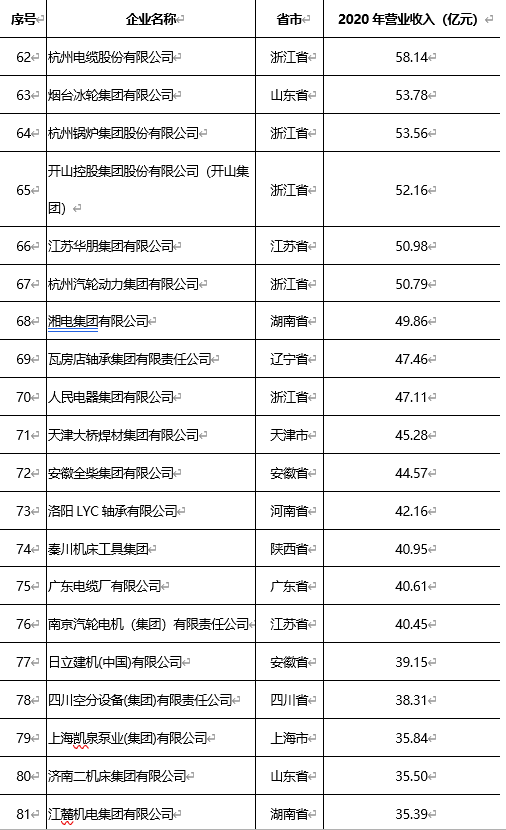 | 序号 | 企业名称 | 省市 | 2020 年营业收入（亿元） |
|---|---|---|---|
| 62 | 杭州电缆股份有限公司 | 浙江省 | 58.14 |
| 63 | 烟台冰轮集团有限公司 | 山东省 | 53.78 |
| 64 | 杭州锅炉集团股份有限公司 | 浙江省 | 53.56 |
| 65 | 开山控股集团股份有限公司（开山集团） | 浙江省 | 52.16 |
| 66 | 江苏华朋集团有限公司 | 江苏省 | 50.98 |
| 67 | 杭州汽轮动力集团有限公司 | 浙江省 | 50.79 |
| 68 | 湘电集团有限公司 | 湖南省 | 49.86 |
| 69 | 瓦房店轴承集团有限责任公司 | 辽宁省 | 47.46 |
| 70 | 人民电器集团有限公司 | 浙江省 | 47.11 |
| 71 | 天津大桥焊材集团有限公司 | 天津市 | 45.28 |
| 72 | 安徽全柴集团有限公司 | 安徽省 | 44.57 |
| 73 | 洛阳 LYC 轴承有限公司 | 河南省 | 42.16 |
| 74 | 秦川机床工具集团 | 陕西省 | 40.95 |
| 75 | 广东电缆厂有限公司 | 广东省 | 40.61 |
| 76 | 南京汽轮电机（集团）有限责任公司 | 江苏省 | 40.45 |
| 77 | 日立建机(中国)有限公司 | 安徽省 | 39.15 |
| 78 | 四川空分设备(集团)有限责任公司 | 四川省 | 38.31 |
| 79 | 上海凯泉泵业(集团)有限公司 | 上海市 | 35.84 |
| 80 | 济南二机床集团有限公司 | 山东省 | 35.50 |
| 81 | 江麓机电集团有限公司 | 湖南省 | 35.39 |